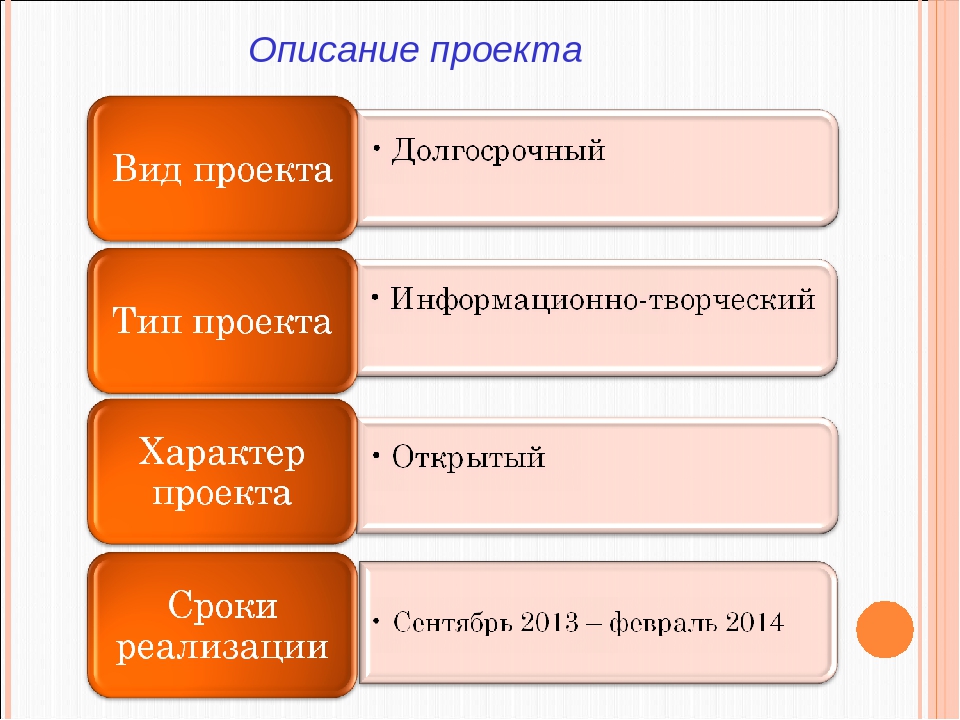 Описание проекта

Вид проекта

• Долгосрочный

Тип проекта

• Информационно-творческий

Характер проекта

• Открытый

Сроки реализации

• Сентябрь 2013 – февраль 2014